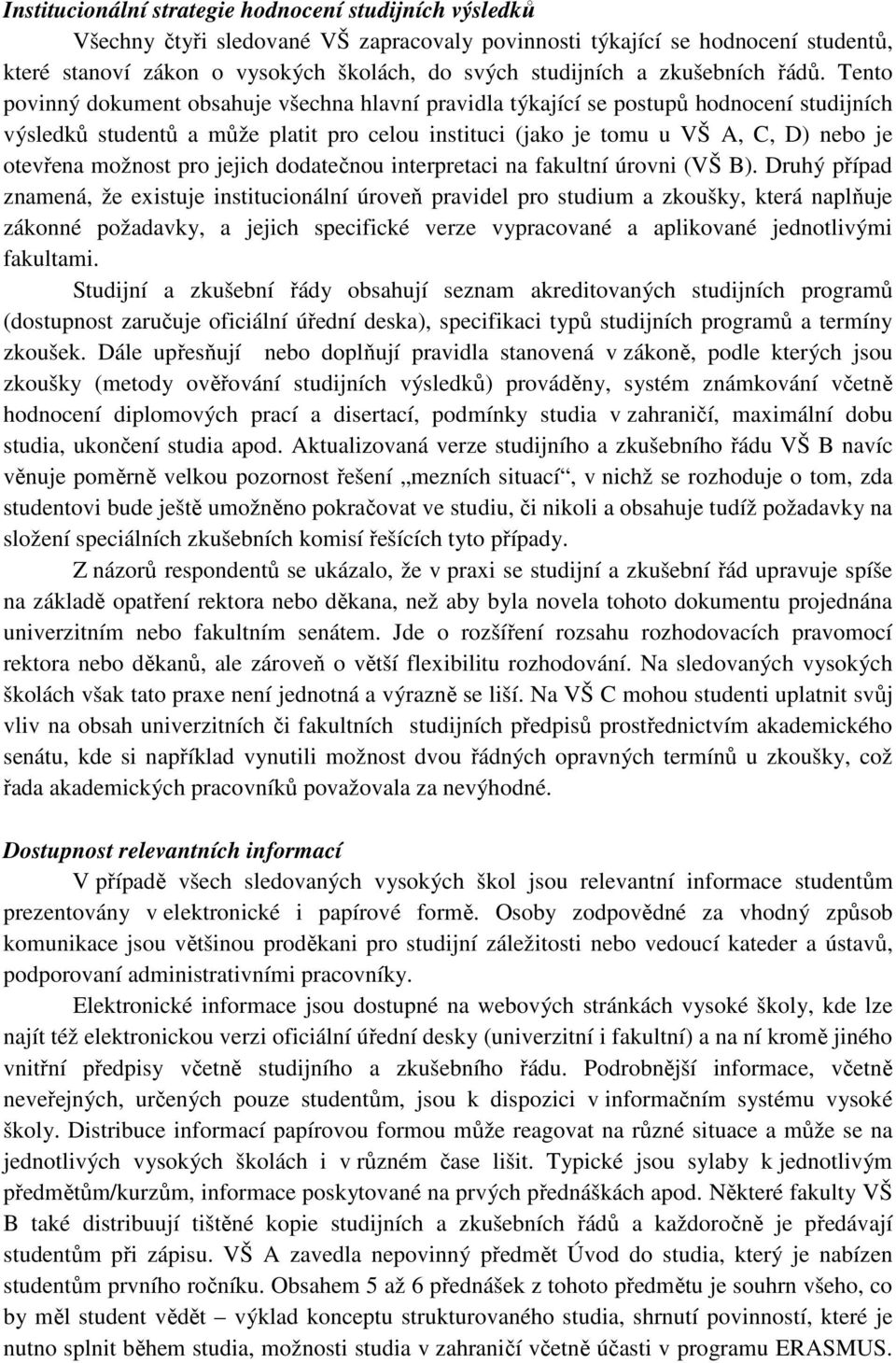 Institucionální strategie hodnocení studijních výsledků

Všechny čtyři sledované VŠ zapracovaly povinnosti týkající se hodnocení studentů, které stanoví zákon o vysokých školách, do svých studijních a zkušebních řádů. Tento povinný dokument obsahuje všechna hlavní pravidla týkající se postupů hodnocení studijních výsledků studentů a může platit pro celou instituci (jako je tomu u VŠ A, C, D) nebo je otevřena možnost pro jejich dodatečnou interpretaci na fakultní úrovni (VŠ B). Druhý případ znamená, že existuje institucionální úroveň pravidel pro studium a zkoušky, která naplňuje zákonné požadavky, a jejich specifické verze vypracované a aplikované jednotlivými fakultami.

Studijní a zkušební řády obsahují seznam akreditovaných studijních programů (dostupnost zaručuje oficiální úřední deska), specifikaci typů studijních programů a termíny zkoušek. Dále upřesňují nebo doplňují pravidla stanovená v zákoně, podle kterých jsou zkoušky (metody ověřování studijních výsledků) prováděny, systém známkování včetně hodnocení diplomových prací a disertací, podmínky studia v zahraničí, maximální dobu studia, ukončení studia apod. Aktualizovaná verze studijního a zkušebního řádu VŠ B navíc věnuje poměrně velkou pozornost řešení „mezních situací“, v nichž se rozhoduje o tom, zda studentovi bude ještě umožněno pokračovat ve studiu, či nikoli a obsahuje tudíž požadavky na složení speciálních zkušebních komisí řešících tyto případy.

Z názorů respondentů se ukázalo, že v praxi se studijní a zkušební řád upravuje spíše na základě opatření rektora nebo děkana, než aby byla novela tohoto dokumentu projednána univerzitním nebo fakultním senátem. Jde o rozšíření rozsahu rozhodovacích pravomocí rektora nebo děkanů, ale zároveň o větší flexibilitu rozhodování. Na sledovaných vysokých školách však tato praxe není jednotná a výrazně se liší. Na VŠ C mohou studenti uplatnit svůj vliv na obsah univerzitních či fakultních studijních předpisů prostřednictvím akademického senátu, kde si například vynutili možnost dvou řádných opravných termínů u zkoušky, což řada akademických pracovníků považovala za nevýhodné.

Dostupnost relevantních informací

V případě všech sledovaných vysokých škol jsou relevantní informace studentům prezentovány v elektronické i papírové formě. Osoby zodpovědné za vhodný způsob komunikace jsou většinou proděkani pro studijní záležitosti nebo vedoucí kateder a ústavů, podporovaní administrativními pracovníky.

Elektronické informace jsou dostupné na webových stránkách vysoké školy, kde lze najít též elektronickou verzi oficiální úřední desky (univerzitní i fakultní) a na ní kromě jiného vnitřní předpisy včetně studijního a zkušebního řádu. Podrobnější informace, včetně neveřejných, určených pouze studentům, jsou k dispozici v informačním systému vysoké školy. Distribuce informací papírovou formou může reagovat na různé situace a může se na jednotlivých vysokých školách i v různém čase lišit. Typické jsou sylaby k jednotlivým předmětům/kurzům, informace poskytované na prvých přednáškách apod. Některé fakulty VŠ B také distribuují tištěné kopie studijních a zkušebních řádů a každoročně je předávají studentům při zápisu. VŠ A zavedla nepovinný předmět Úvod do studia, který je nabízen studentům prvního ročníku. Obsahem 5 až 6 přednášek z tohoto předmětu je souhrn všeho, co by měl student vědět – výklad konceptu strukturovaného studia, shrnutí povinností, které je nutno splnit během studia, možnosti studia v zahraničí včetně účasti v programu ERASMUS.